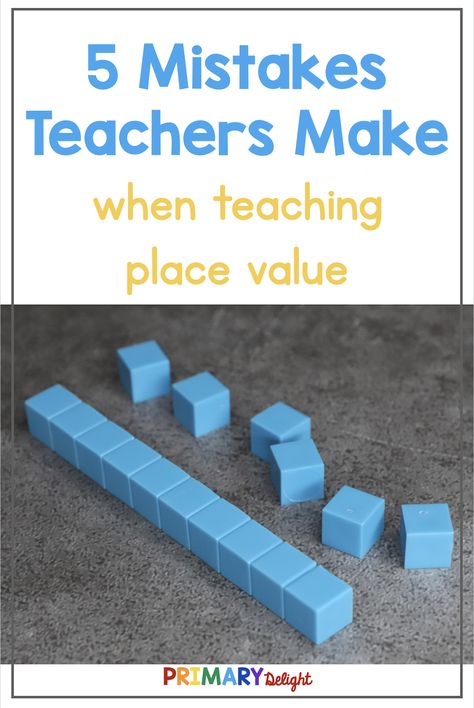 5 Mistakes Teachers Make

when teaching place value

PRIMARY Delight